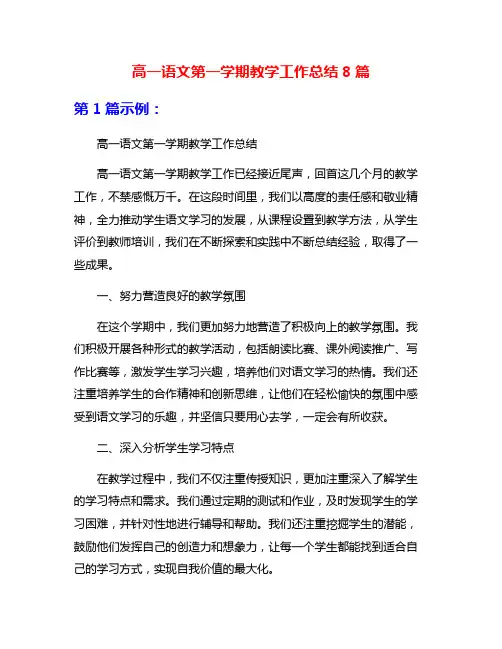 高一语文第一学期教学工作总结 8 篇

第 1 篇示例：

高一语文第一学期教学工作总结

高一语文第一学期教学工作已经接近尾声，回首这几个月的教学工作，不禁感慨万千。在这段时间里，我们以高度的责任感和敬业精神，全力推动学生语文学习的发展，从课程设置到教学方法，从学生评价到教师培训，我们在不断探索和实践中不断总结经验，取得了一些成果。

一、努力营造良好的教学氛围

在这个学期中，我们更加努力地营造了积极向上的教学氛围。我们积极开展各种形式的教学活动，包括朗读比赛、课外阅读推广、写作比赛等，激发学生学习兴趣，培养他们对语文学习的热情。我们还注重培养学生的合作精神和创新思维，让他们在轻松愉快的氛围中感受到语文学习的乐趣，并坚信只要用心去学，一定会有所收获。

二、深入分析学生学习特点

在教学过程中，我们不仅注重传授知识，更加注重深入了解学生的学习特点和需求。我们通过定期的测试和作业，及时发现学生的学习困难，并针对性地进行辅导和帮助。我们还注重挖掘学生的潜能，鼓励他们发挥自己的创造力和想象力，让每一个学生都能找到适合自己的学习方式，实现自我价值的最大化。